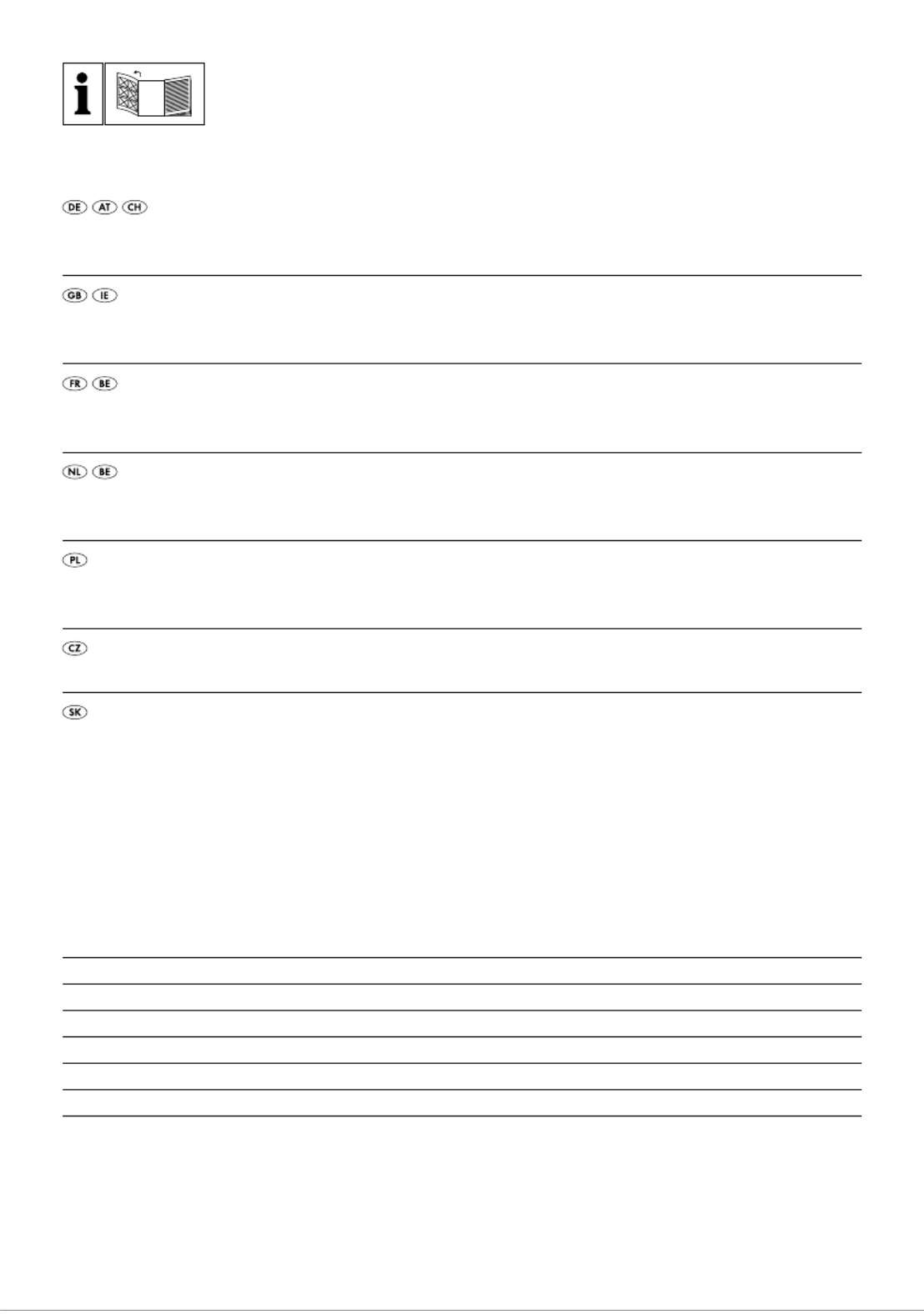 i

DE AT CH

GB IE

FR BE

NL BE

PL

CZ

SK